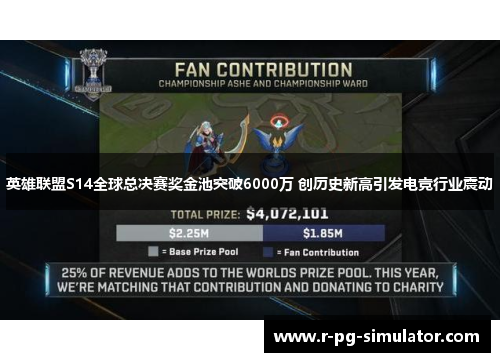 FAN CONTRIBUTION
CHAMPIONSHIP ASHE AND CHAMPIONSHIP WARD

英雄联盟S14全球总决赛奖金池突破6000万 创历史新高引发电竞行业震动

TOTAL PRIZE: $4,072,101

$2.25M $1.85M

= Base Prize Pool = Fan Contribution

25% OF REVENUE ADDS TO THE WORLDS PRIZE POOL. THIS YEAR, WE'RE MATCHING THAT CONTRIBUTION AND DONATING TO CHARITY

www.r-pg-simulator.com